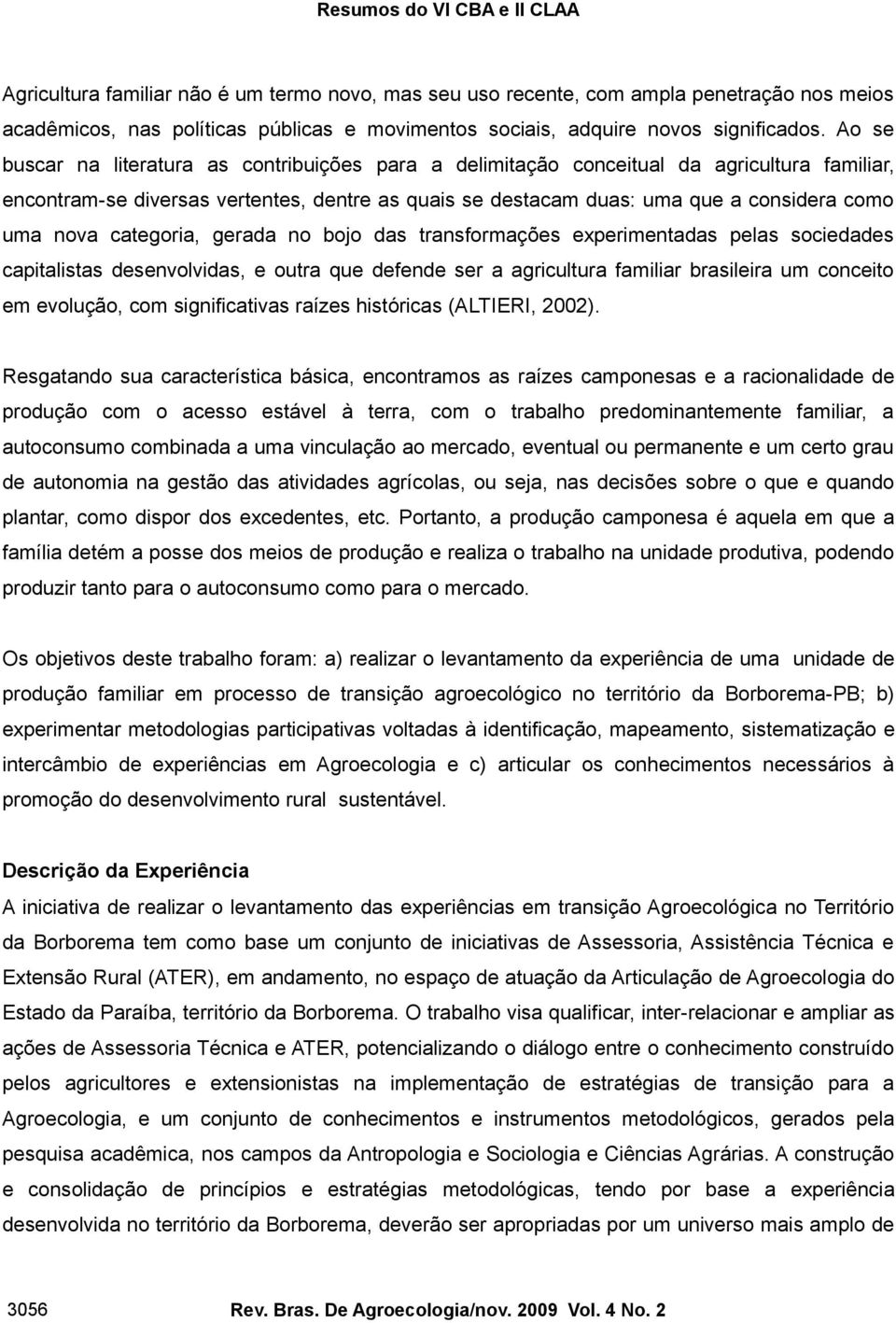 Resumos do VI CBA e II CLAA

Agricultura familiar não é um termo novo, mas seu uso recente, com ampla penetração nos meios acadêmicos, nas políticas públicas e movimentos sociais, adquire novos significados. Ao se buscar na literatura as contribuições para a delimitação conceitual da agricultura familiar, encontram-se diversas vertentes, dentre as quais se destacam duas: uma que a considera como uma nova categoria, gerada no bojo das transformações experimentadas pelas sociedades capitalistas desenvolvidas, e outra que defende ser a agricultura familiar brasileira um conceito em evolução, com significativas raízes históricas (ALTIERI, 2002).

Resgatando sua característica básica, encontramos as raízes camponesas e a racionalidade de produção com o acesso estável à terra, com o trabalho predominantemente familiar, a autoconsumo combinada a uma vinculação ao mercado, eventual ou permanente e um certo grau de autonomia na gestão das atividades agrícolas, ou seja, nas decisões sobre o que e quando plantar, como dispor dos excedentes, etc. Portanto, a produção camponesa é aquela em que a família detém a posse dos meios de produção e realiza o trabalho na unidade produtiva, podendo produzir tanto para o autoconsumo como para o mercado.

Os objetivos deste trabalho foram: a) realizar o levantamento da experiência de uma unidade de produção familiar em processo de transição agroecológico no território da Borborema-PB; b) experimentar metodologias participativas voltadas à identificação, mapeamento, sistematização e intercâmbio de experiências em Agroecologia e c) articular os conhecimentos necessários à promoção do desenvolvimento rural sustentável.

Descrição da Experiência
A iniciativa de realizar o levantamento das experiências em transição Agroecológica no Território da Borborema tem como base um conjunto de iniciativas de Assessoria, Assistência Técnica e Extensão Rural (ATER), em andamento, no espaço de atuação da Articulação de Agroecologia do Estado da Paraíba, território da Borborema. O trabalho visa qualificar, inter-relacionar e ampliar as ações de Assessoria Técnica e ATER, potencializando o diálogo entre o conhecimento construído pelos agricultores e extensionistas na implementação de estratégias de transição para a Agroecologia, e um conjunto de conhecimentos e instrumentos metodológicos, gerados pela pesquisa acadêmica, nos campos da Antropologia e Sociologia e Ciências Agrárias. A construção e consolidação de princípios e estratégias metodológicas, tendo por base a experiência desenvolvida no território da Borborema, deverão ser apropriadas por um universo mais amplo de

3056 Rev. Bras. De Agroecologia/nov. 2009 Vol. 4 No. 2